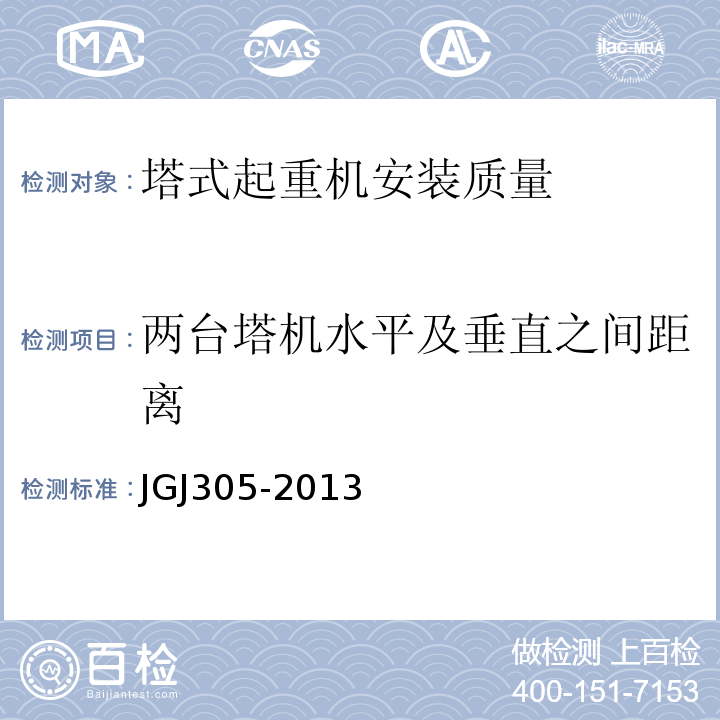 MA CNAS AL ilac-MRA

检测对象：塔式起重机安装质量

检测项目：两台塔机水平及垂直之间距离

检测标准：JGJ305-2013

百检 Baijiantest.com

做检测 上百检
400-151-7153